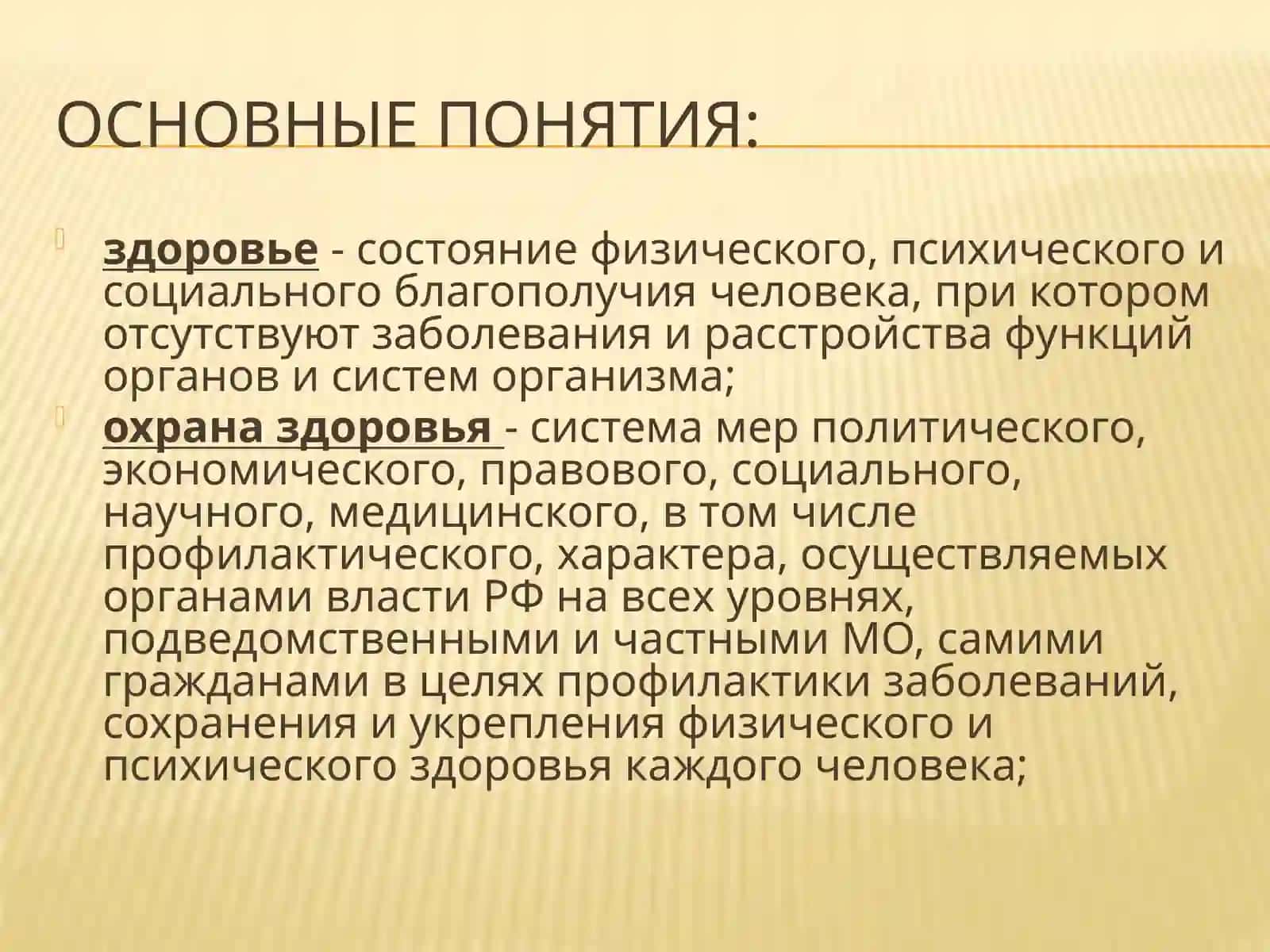 ОСНОВНЫЕ ПОНЯТИЯ:

здоровье - состояние физического, психического и социального благополучия человека, при котором отсутствуют заболевания и расстройства функций органов и систем организма;

охрана здоровья - система мер политического, экономического, правового, социального, научного, медицинского, в том числе профилактического, характера, осуществляемых органами власти РФ на всех уровнях, подведомственными и частными МО, самими гражданами в целях профилактики заболеваний, сохранения и укрепления физического и психического здоровья каждого человека;